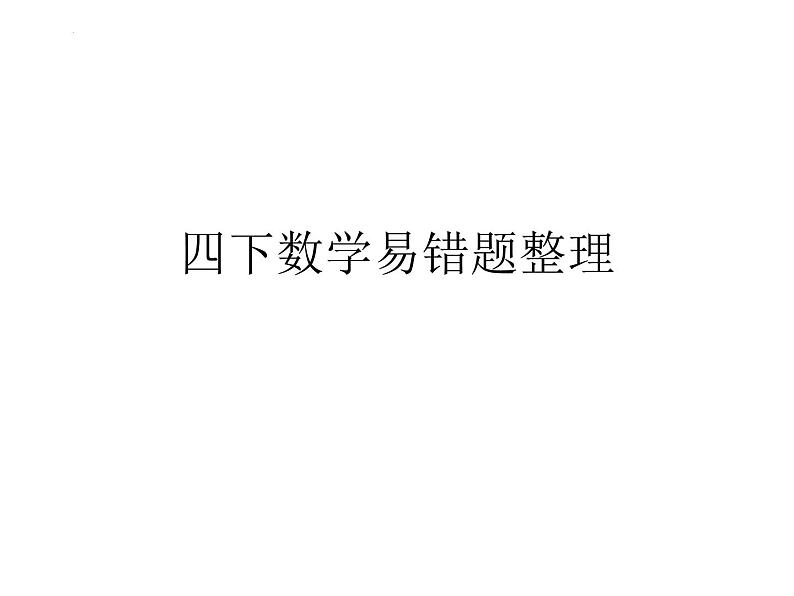 四下数学易错题整理